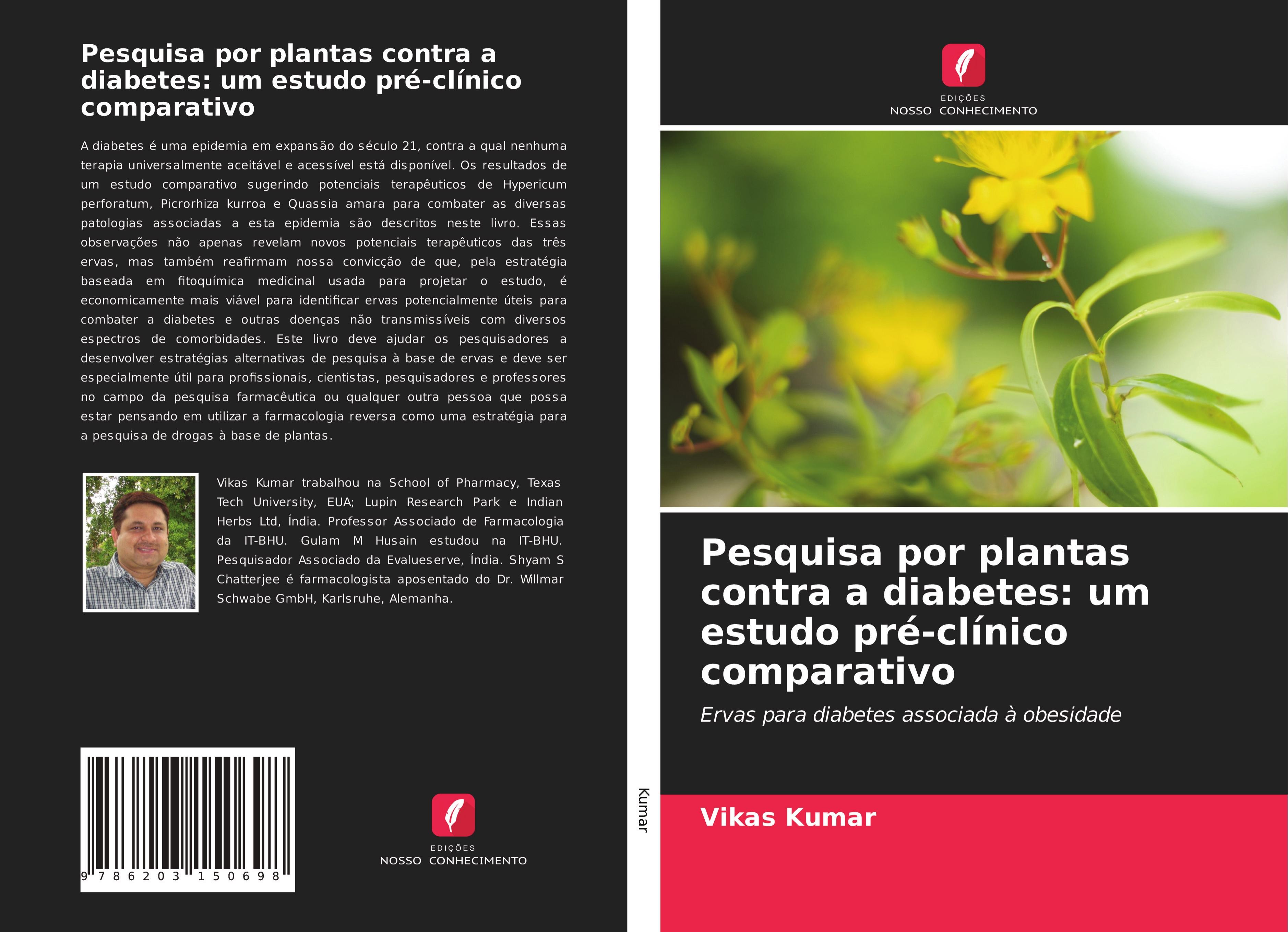 Pesquisa por plantas contra a diabetes: um estudo pré-clínico comparativo

A diabetes é uma epidemia em expansão do século 21, contra a qual nenhuma terapia universalmente aceitável e acessível está disponível. Os resultados de um estudo comparativo sugerindo potenciais terapêuticos de Hypericum perforatum, Picrorhiza kurroa e Quassia amara para combater as diversas patologias associadas a esta epidemia são descritos neste livro. Essas observações não apenas revelam novos potenciais terapêuticos das três ervas, mas também reafirmam nossa convicção de que, pela estratégia baseada em fitoquímica medicinal usada para projetar o estudo, é economicamente mais viável para identificar ervas potencialmente úteis para combater a diabetes e outras doenças não transmissíveis com diversos espectros de comorbidades. Este livro deve ajudar os pesquisadores a desenvolver estratégias alternativas de pesquisa à base de ervas e deve ser especialmente útil para profissionais, cientistas, pesquisadores e professores no campo da pesquisa farmacêutica ou qualquer outra pessoa que possa estar pensando em utilizar a farmacologia reversa como uma estratégia para a pesquisa de drogas à base de plantas.

Vikas Kumar trabalhou na School of Pharmacy, Texas Tech University, EUA; Lupin Research Park e Indian Herbs Ltd, Índia. Professor Associado de Farmacologia da IT-BHU. Gulam M Husain estudou na IT-BHU. Pesquisador Associado da Evalueserve, Índia. Shyam S Chatterjee é farmacologista aposentado do Dr. Willmar Schwabe GmbH, Karlsruhe, Alemanha.

9 786203 150698

EDIÇÕES
NOSSO CONHECIMENTO

Kumar

EDIÇÕES
NOSSO CONHECIMENTO

Pesquisa por plantas contra a diabetes: um estudo pré-clínico comparativo

Ervas para diabetes associada à obesidade

Vikas Kumar